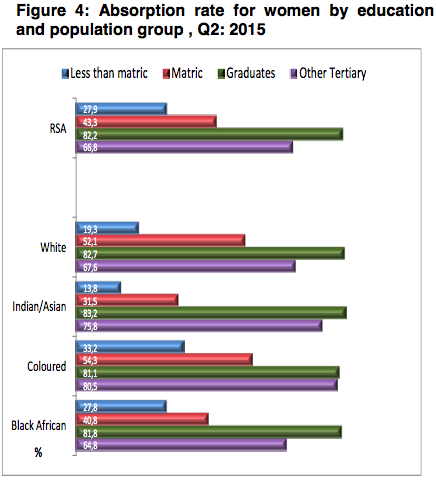 Figure 4: Absorption rate for women by education and population group , Q2: 2015

Less than matric Matric Graduates Other Tertiary

RSA
27,9
43,3
82,2
66,8

White
19,3
52,1
82,7
67,6

Indian/Asian
13,8
31,5
83,2
75,8

Coloured
33,2
54,3
81,1
80,5

Black African
27,8
40,8
81,8
64,8

%